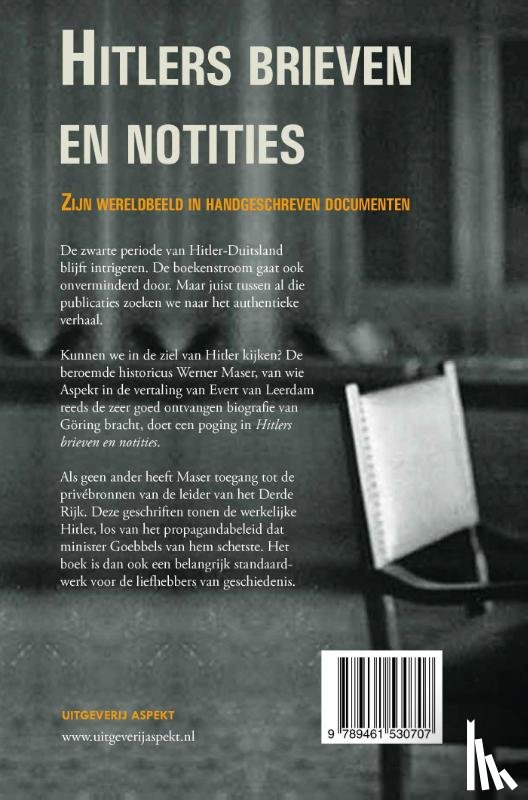 HITLERS BRIEVEN EN NOTITIES

ZIJN WERELDBEELD IN HANDGESCHREVEN DOCUMENTEN

De zwarte periode van Hitler-Duitsland blijft intrigeren. De boekenstroom gaat ook onverminderd door. Maar juist tussen al die publicaties zoeken we naar het authentieke verhaal.

Kunnen we in de ziel van Hitler kijken? De beroemde historicus Werner Maser, van wie Aspekt in de vertaling van Evert van Leerdam reeds de zeer goed ontvangen biografie van Göring bracht, doet een poging in Hitlers brieven en notities.

Als geen ander heeft Maser toegang tot de privébronnen van de leider van het Derde Rijk. Deze geschriften tonen de werkelijke Hitler, los van het propagandabeleid dat minister Goebbels van hem schetste. Het boek is dan ook een belangrijk standaardwerk voor de liefhebbers van geschiedenis.

UITGEVERIJ ASPEKT

www.uitgeverijaspekt.nl

9 789461 530707